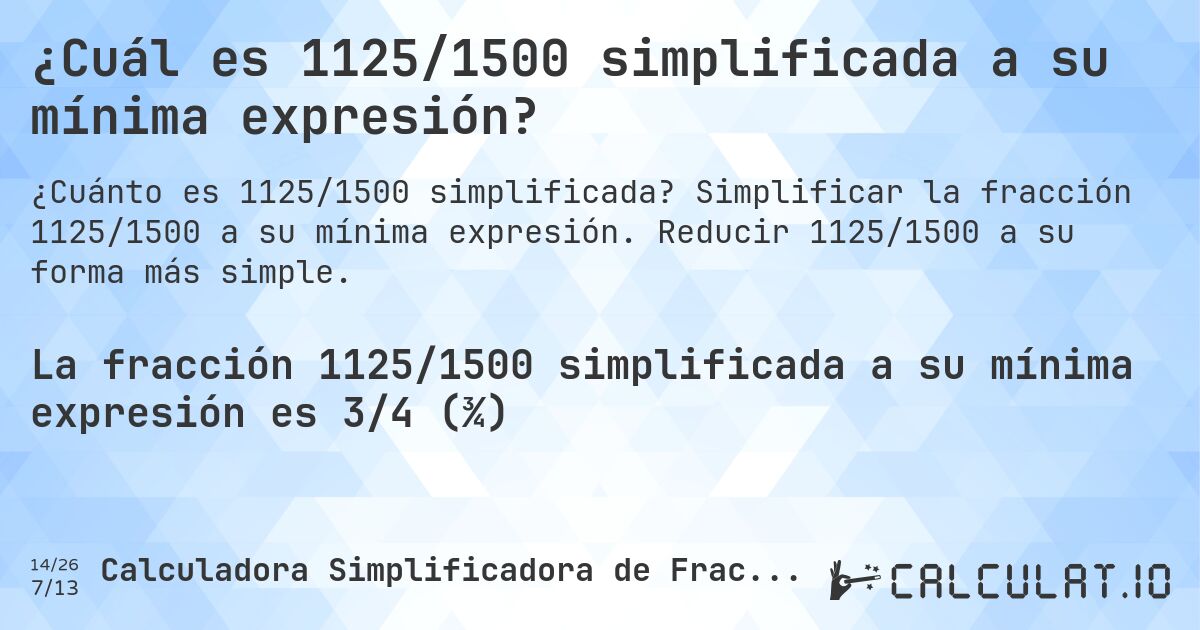 ¿Cuál es 1125/1500 simplificada a su mínima expresión?

¿Cuánto es 1125/1500 simplificada? Simplificar la fracción 1125/1500 a su mínima expresión. Reducir 1125/1500 a su forma más simple.

La fracción 1125/1500 simplificada a su mínima expresión es 3/4 (¾)

14/26
7/13

Calculadora Simplificadora de Frac...

CALCULAT.IO